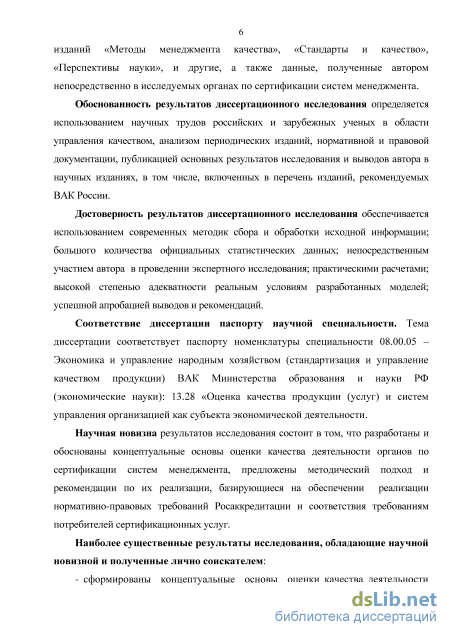 6

изданий «Методы менеджмента качества», «Стандарты и качество», «Перспективы науки», и другие, а также данные, полученные автором непосредственно в исследуемых органах по сертификации систем менеджмента.

**Обоснованность результатов диссертационного исследования** определяется использованием научных трудов российских и зарубежных ученых в области управления качеством, анализом периодических изданий, нормативной и правовой документации, публикацией основных результатов исследования и выводов автора в научных изданиях, в том числе, включенных в перечень изданий, рекомендуемых ВАК России.

**Достоверность результатов диссертационного исследования** обеспечивается использованием современных методик сбора и обработки исходной информации; большого количества официальных статистических данных; непосредственным участием автора в проведении экспертного исследования; практическими расчетами; высокой степенью адекватности реальным условиям разработанных моделей; успешной апробацией выводов и рекомендаций.

**Соответствие диссертации паспорту научной специальности.** Тема диссертации соответствует паспорту номенклатуры специальности 08.00.05 – Экономика и управление народным хозяйством (стандартизация и управление качеством продукции) ВАК Министерства образования и науки РФ (экономические науки): 13.28 «Оценка качества продукции (услуг) и систем управления организацией как субъекта экономической деятельности.

**Научная новизна** результатов исследования состоит в том, что разработаны и обоснованы концептуальные основы оценки качества деятельности органов по сертификации систем менеджмента, предложены методический подход и рекомендации по их реализации, базирующиеся на обеспечении реализации нормативно-правовых требований Росаккредитации и соответствия требованиям потребителей сертификационных услуг.

**Наиболее существенные результаты исследования, обладающие научной новизной и полученные лично соискателем**:

- сформированы концептуальные основы оценки качества деятельности

dsLib.net
библиотека диссертаций